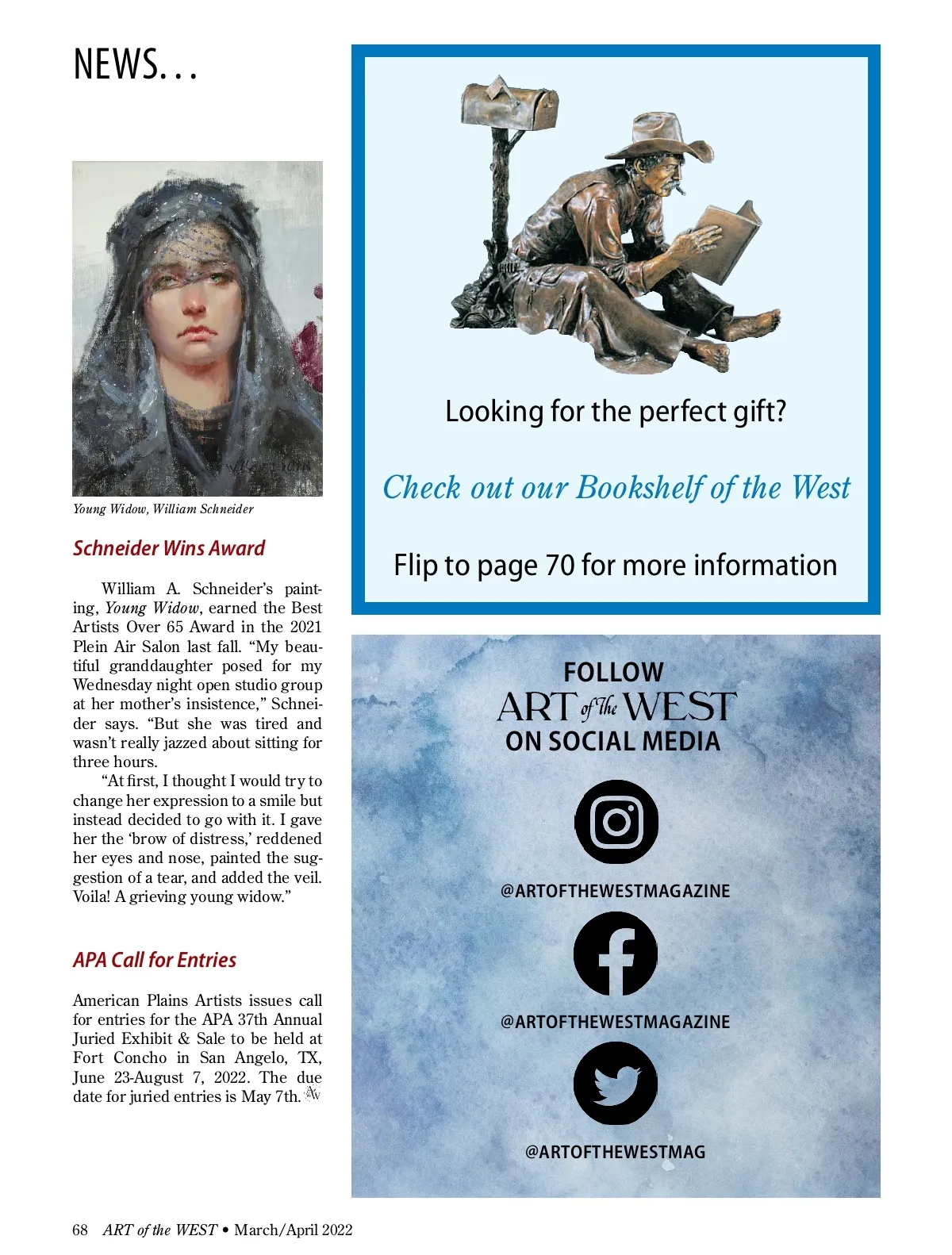 NEWS...

Young Widow, William Schneider

Schneider Wins Award

William A. Schneider's painting, Young Widow, earned the Best Artists Over 65 Award in the 2021 Plein Air Salon last fall. "My beautiful granddaughter posed for my Wednesday night open studio group at her mother's insistence," Schneider says. "But she was tired and wasn't really jazzed about sitting for three hours.

"At first, I thought I would try to change her expression to a smile but instead decided to go with it. I gave her the 'brow of distress,' reddened her eyes and nose, painted the suggestion of a tear, and added the veil. Voila! A grieving young widow."

APA Call for Entries

American Plains Artists issues call for entries for the APA 37th Annual Juried Exhibit & Sale to be held at Fort Concho in San Angelo, TX, June 23-August 7, 2022. The due date for juried entries is May 7th.

Looking for the perfect gift?

Check out our Bookshelf of the West

Flip to page 70 for more information

FOLLOW
ART of The WEST
ON SOCIAL MEDIA

@ARTOFTHEWESTMAGAZINE

@ARTOFTHEWESTMAGAZINE

@ARTOFTHEWESTMAG

68 ART of the WEST • March/April 2022